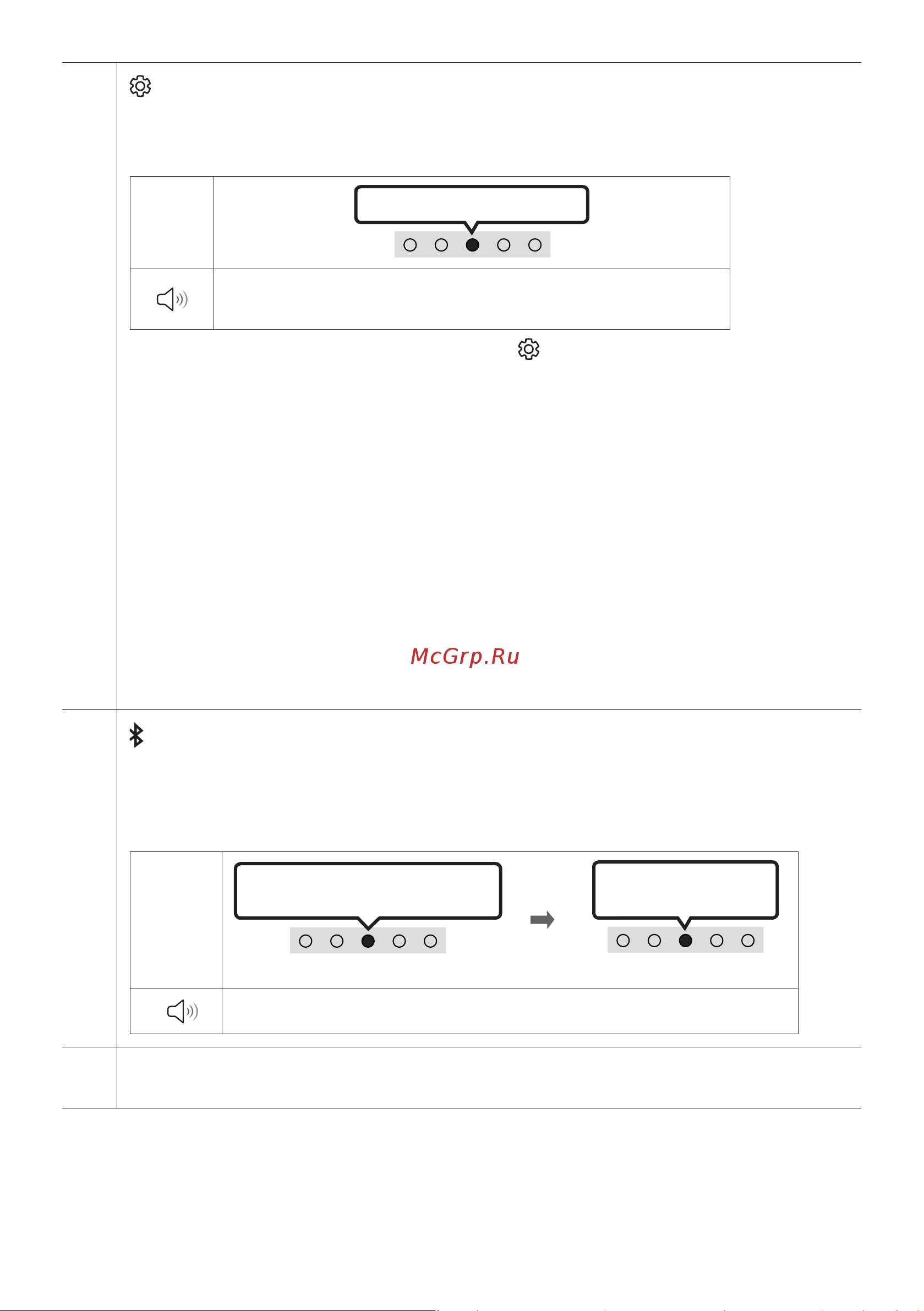 McGrp.Ru